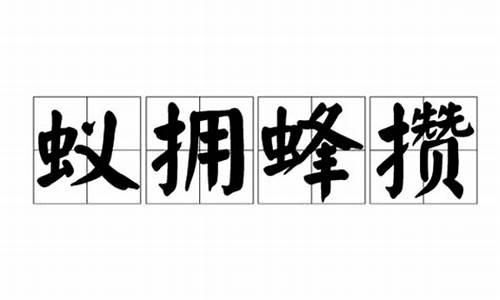 蚁拥蜂攒